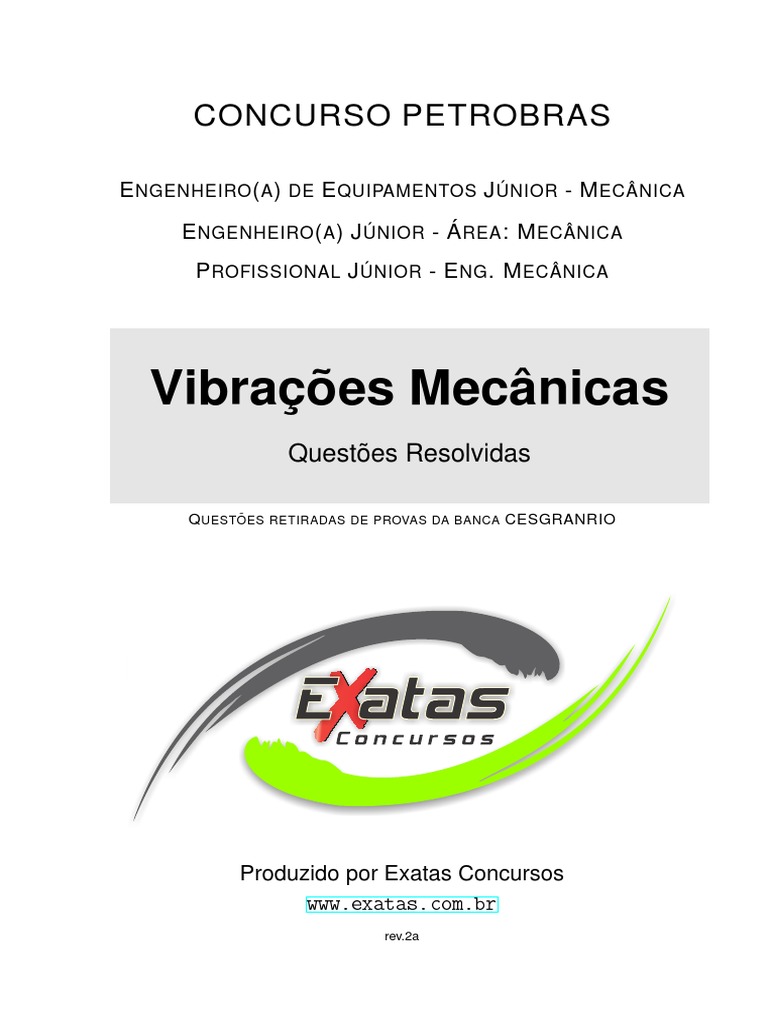 CONCURSO PETROBRAS

ENGENHEIRO(A) DE EQUIPAMENTOS JÚNIOR - MECÂNICA

ENGENHEIRO(A) JÚNIOR - ÁREA: MECÂNICA

PROFISSIONAL JÚNIOR - ENG. MECÂNICA

Vibrações Mecânicas

Questões Resolvidas

QUESTÕES RETIRADAS DE PROVAS DA BANCA CESGRANRIO

Exatas
Concursos

Produzido por Exatas Concursos

www.exatas.com.br

rev.2a